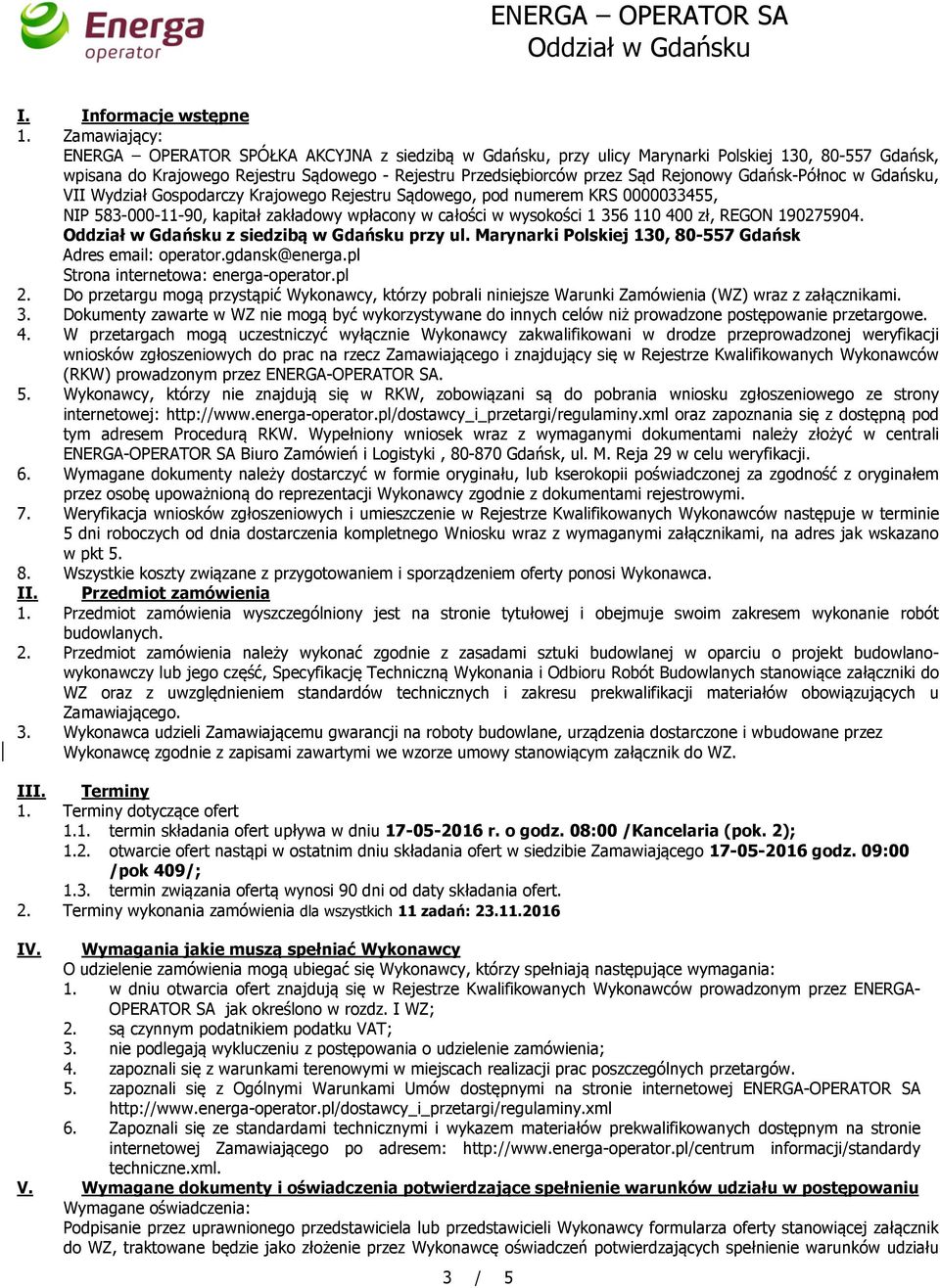 Energa operator

ENERGA – OPERATOR SA
Oddział w Gdańsku

I. Informacje wstępne
1. Zamawiający:
ENERGA – OPERATOR SPÓŁKA AKCYJNA z siedzibą w Gdańsku, przy ulicy Marynarki Polskiej 130, 80-557 Gdańsk, wpisana do Krajowego Rejestru Sądowego - Rejestru Przedsiębiorców przez Sąd Rejonowy Gdańsk-Północ w Gdańsku, VII Wydział Gospodarczy Krajowego Rejestru Sądowego, pod numerem KRS 0000033455, NIP 583-000-11-90, kapitał zakładowy wpłacony w całości w wysokości 1 356 110 400 zł, REGON 190275904.
Oddział w Gdańsku z siedzibą w Gdańsku przy ul. Marynarki Polskiej 130, 80-557 Gdańsk
Adres email: operator.gdansk@energa.pl
Strona internetowa: energa-operator.pl
2. Do przetargu mogą przystąpić Wykonawcy, którzy pobrali niniejsze Warunki Zamówienia (WZ) wraz z załącznikami.
3. Dokumenty zawarte w WZ nie mogą być wykorzystywane do innych celów niż prowadzone postępowanie przetargowe.
4. W przetargach mogą uczestniczyć wyłącznie Wykonawcy zakwalifikowani w drodze przeprowadzonej weryfikacji wniosków zgłoszeniowych do prac na rzecz Zamawiającego i znajdujący się w Rejestrze Kwalifikowanych Wykonawców (RKW) prowadzonym przez ENERGA-OPERATOR SA.
5. Wykonawcy, którzy nie znajdują się w RKW, zobowiązani są do pobrania wniosku zgłoszeniowego ze strony internetowej: http://www.energa-operator.pl/dostawcy_i_przetargi/regulaminy.xml oraz zapoznania się z dostępną pod tym adresem Procedurą RKW. Wypełniony wniosek wraz z wymaganymi dokumentami należy złożyć w centrali ENERGA-OPERATOR SA Biuro Zamówień i Logistyki , 80-870 Gdańsk, ul. M. Reja 29 w celu weryfikacji.
6. Wymagane dokumenty należy dostarczyć w formie oryginału, lub kserokopii poświadczonej za zgodność z oryginałem przez osobę upoważnioną do reprezentacji Wykonawcy zgodnie z dokumentami rejestrowymi.
7. Weryfikacja wniosków zgłoszeniowych i umieszczenie w Rejestrze Kwalifikowanych Wykonawców następuje w terminie 5 dni roboczych od dnia dostarczenia kompletnego Wniosku wraz z wymaganymi załącznikami, na adres jak wskazano w pkt 5.
8. Wszystkie koszty związane z przygotowaniem i sporządzeniem oferty ponosi Wykonawca.
II. Przedmiot zamówienia
1. Przedmiot zamówienia wyszczególniony jest na stronie tytułowej i obejmuje swoim zakresem wykonanie robót budowlanych.
2. Przedmiot zamówienia należy wykonać zgodnie z zasadami sztuki budowlanej w oparciu o projekt budowlano-wykonawczy lub jego część, Specyfikację Techniczną Wykonania i Odbioru Robót Budowlanych stanowiące załączniki do WZ oraz z uwzględnieniem standardów technicznych i zakresu prekwalifikacji materiałów obowiązujących u Zamawiającego.
3. Wykonawca udzieli Zamawiającemu gwarancji na roboty budowlane, urządzenia dostarczone i wbudowane przez Wykonawcę zgodnie z zapisami zawartymi we wzorze umowy stanowiącym załącznik do WZ.

III. Terminy
1. Terminy dotyczące ofert
1.1. termin składania ofert upływa w dniu 17-05-2016 r. o godz. 08:00 /Kancelaria (pok. 2);
1.2. otwarcie ofert nastąpi w ostatnim dniu składania ofert w siedzibie Zamawiającego 17-05-2016 godz. 09:00 /pok 409/;
1.3. termin związania ofertą wynosi 90 dni od daty składania ofert.
2. Terminy wykonania zamówienia dla wszystkich 11 zadań: 23.11.2016

IV. Wymagania jakie muszą spełniać Wykonawcy
O udzielenie zamówienia mogą ubiegać się Wykonawcy, którzy spełniają następujące wymagania:
1. w dniu otwarcia ofert znajdują się w Rejestrze Kwalifikowanych Wykonawców prowadzonym przez ENERGA-OPERATOR SA jak określono w rozdz. I WZ;
2. są czynnym podatnikiem podatku VAT;
3. nie podlegają wykluczeniu z postępowania o udzielenie zamówienia;
4. zapoznali się z warunkami terenowymi w miejscach realizacji prac poszczególnych przetargów.
5. zapoznali się z Ogólnymi Warunkami Umów dostępnymi na stronie internetowej ENERGA-OPERATOR SA http://www.energa-operator.pl/dostawcy_i_przetargi/regulaminy.xml
6. Zapoznali się ze standardami technicznymi i wykazem materiałów prekwalifikowanych dostępnym na stronie internetowej Zamawiającego po adresem: http://www.energa-operator.pl/centrum informacji/standardy techniczne.xml.
V. Wymagane dokumenty i oświadczenia potwierdzające spełnienie warunków udziału w postępowaniu
Wymagane oświadczenia:
Podpisanie przez uprawnionego przedstawiciela lub przedstawicieli Wykonawcy formularza oferty stanowiącej załącznik do WZ, traktowane będzie jako złożenie przez Wykonawcę oświadczeń potwierdzających spełnienie warunków udziału

3 / 5